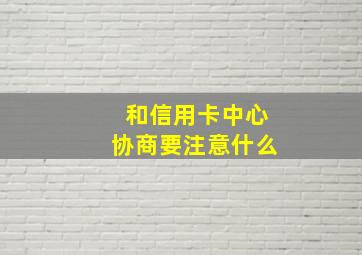 和信用卡中心
协商要注意什么